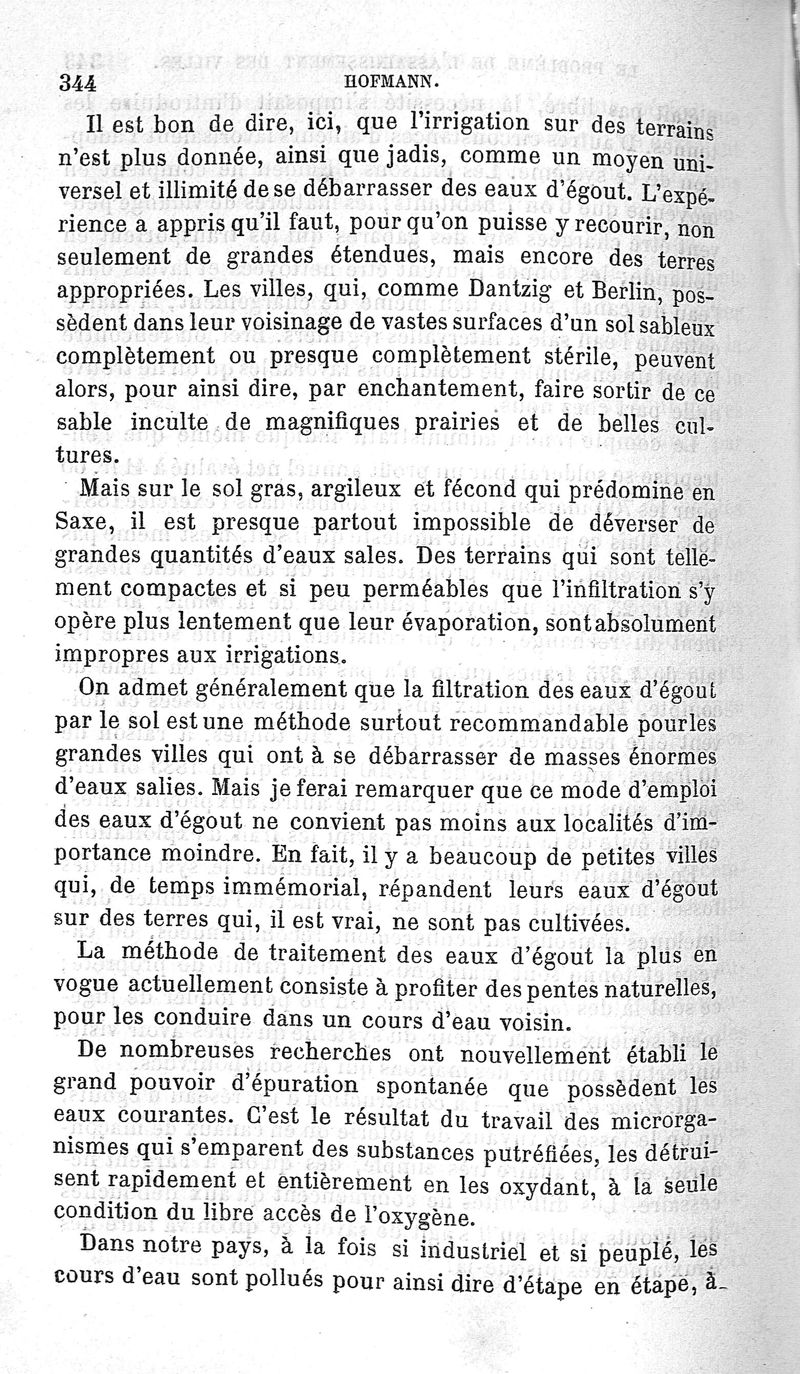 344 HOFMANN.

Il est bon de dire, ici, que l'irrigation sur des terrains n'est plus donnée, ainsi que jadis, comme un moyen universel et illimité de se débarrasser des eaux d'égout. L'expérience a appris qu'il faut, pour qu'on puisse y recourir, non seulement de grandes étendues, mais encore des terres appropriées. Les villes, qui, comme Dantzig et Berlin, possèdent dans leur voisinage de vastes surfaces d'un sol sableux complètement ou presque complètement stérile, peuvent alors, pour ainsi dire, par enchantement, faire sortir de ce sable inculte de magnifiques prairies et de belles cultures.

Mais sur le sol gras, argileux et fécond qui prédomine en Saxe, il est presque partout impossible de déverser de grandes quantités d'eaux sales. Des terrains qui sont tellement compactes et si peu perméables que l'infiltration s'y opère plus lentement que leur évaporation, sont absolument impropres aux irrigations.

On admet généralement que la filtration des eaux d'égout par le sol est une méthode surtout recommandable pour les grandes villes qui ont à se débarrasser de masses énormes d'eaux salies. Mais je ferai remarquer que ce mode d'emploi des eaux d'égout ne convient pas moins aux localités d'importance moindre. En fait, il y a beaucoup de petites villes qui, de temps immémorial, répandent leurs eaux d'égout sur des terres qui, il est vrai, ne sont pas cultivées.

La méthode de traitement des eaux d'égout la plus en vogue actuellement consiste à profiter des pentes naturelles, pour les conduire dans un cours d'eau voisin.

De nombreuses recherches ont nouvellement établi le grand pouvoir d'épuration spontanée que possèdent les eaux courantes. C'est le résultat du travail des microrganismes qui s'emparent des substances putréfiées, les détruisent rapidement et entièrement en les oxydant, à la seule condition du libre accès de l'oxygène.

Dans notre pays, à la fois si industriel et si peuplé, les cours d'eau sont pollués pour ainsi dire d'étape en étape, à-